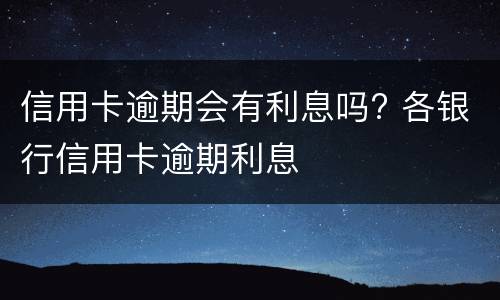 信用卡逾期会有利息吗? 各银行信用卡逾期利息